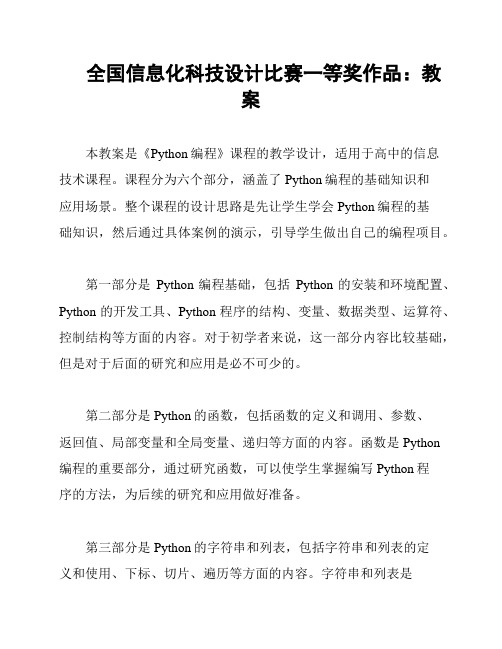 全国信息化科技设计比赛一等奖作品：教案

本教案是《Python编程》课程的教学设计，适用于高中的信息技术课程。课程分为六个部分，涵盖了Python编程的基础知识和应用场景。整个课程的设计思路是先让学生学会Python编程的基础知识，然后通过具体案例的演示，引导学生做出自己的编程项目。

第一部分是 Python 编程基础，包括 Python 的安装和环境配置、Python 的开发工具、Python 程序的结构、变量、数据类型、运算符、控制结构等方面的内容。对于初学者来说，这一部分内容比较基础，但是对于后面的研究和应用是必不可少的。

第二部分是Python的函数，包括函数的定义和调用、参数、返回值、局部变量和全局变量、递归等方面的内容。函数是Python编程的重要部分，通过研究函数，可以使学生掌握编写Python程序的方法，为后续的研究和应用做好准备。

第三部分是Python的字符串和列表，包括字符串和列表的定义和使用、下标、切片、遍历等方面的内容。字符串和列表是